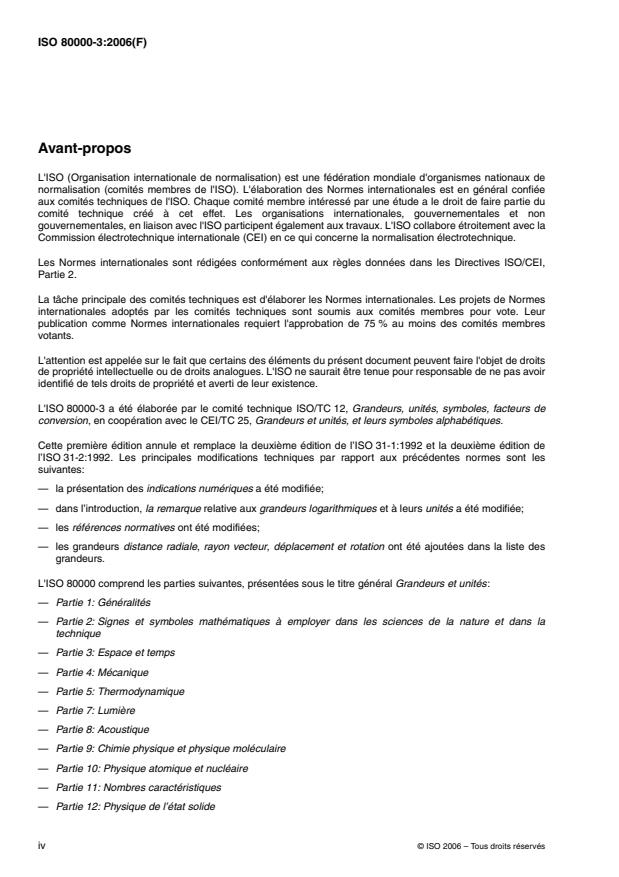 ISO 80000-3:2006(F)

Avant-propos

L'ISO (Organisation internationale de normalisation) est une fédération mondiale d'organismes nationaux de normalisation (comités membres de l'ISO). L'élaboration des Normes internationales est en général confiée aux comités techniques de l'ISO. Chaque comité membre intéressé par une étude a le droit de faire partie du comité technique créé à cet effet. Les organisations internationales, gouvernementales et non gouvernementales, en liaison avec l'ISO participent également aux travaux. L'ISO collabore étroitement avec la Commission électrotechnique internationale (CEI) en ce qui concerne la normalisation électrotechnique.

Les Normes internationales sont rédigées conformément aux règles données dans les Directives ISO/CEI, Partie 2.

La tâche principale des comités techniques est d'élaborer les Normes internationales. Les projets de Normes internationales adoptés par les comités techniques sont soumis aux comités membres pour vote. Leur publication comme Normes internationales requiert l'approbation de 75 % au moins des comités membres votants.

L'attention est appelée sur le fait que certains des éléments du présent document peuvent faire l'objet de droits de propriété intellectuelle ou de droits analogues. L'ISO ne saurait être tenue pour responsable de ne pas avoir identifié de tels droits de propriété et averti de leur existence.

L'ISO 80000-3 a été élaborée par le comité technique ISO/TC 12, Grandeurs, unités, symboles, facteurs de conversion, en coopération avec le CEI/TC 25, Grandeurs et unités, et leurs symboles alphabétiques.

Cette première édition annule et remplace la deuxième édition de l'ISO 31-1:1992 et la deuxième édition de l'ISO 31-2:1992. Les principales modifications techniques par rapport aux précédentes normes sont les suivantes:

— la présentation des indications numériques a été modifiée;

— dans l'introduction, la remarque relative aux grandeurs logarithmiques et à leurs unités a été modifiée;

— les références normatives ont été modifiées;

— les grandeurs distance radiale, rayon vecteur, déplacement et rotation ont été ajoutées dans la liste des grandeurs.

L'ISO 80000 comprend les parties suivantes, présentées sous le titre général Grandeurs et unités:

— Partie 1: Généralités

— Partie 2: Signes et symboles mathématiques à employer dans les sciences de la nature et dans la technique

— Partie 3: Espace et temps

— Partie 4: Mécanique

— Partie 5: Thermodynamique

— Partie 7: Lumière

— Partie 8: Acoustique

— Partie 9: Chimie physique et physique moléculaire

— Partie 10: Physique atomique et nucléaire

— Partie 11: Nombres caractéristiques

— Partie 12: Physique de l'état solide

iv

© ISO 2006 – Tous droits réservés